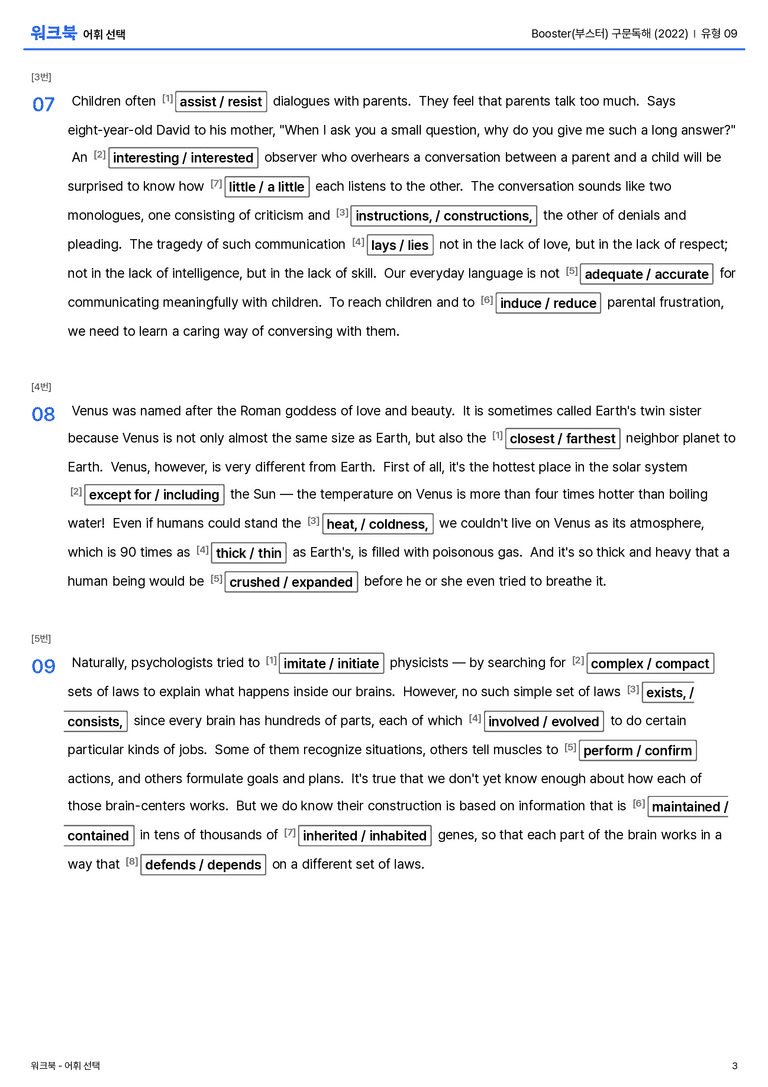 워크북 어휘 선택

Booster(부스터) 구문독해 (2022) | 유형 09

[3번]

07 Children often $^{[1]}$ assist / resist dialogues with parents. They feel that parents talk too much. Says eight-year-old David to his mother, "When I ask you a small question, why do you give me such a long answer?" An $^{[2]}$ interesting / interested observer who overhears a conversation between a parent and a child will be surprised to know how $^{[7]}$ little / a little each listens to the other. The conversation sounds like two monologues, one consisting of criticism and $^{[3]}$ instructions, / constructions, the other of denials and pleading. The tragedy of such communication $^{[4]}$ lays / lies not in the lack of love, but in the lack of respect; not in the lack of intelligence, but in the lack of skill. Our everyday language is not $^{[5]}$ adequate / accurate for communicating meaningfully with children. To reach children and to $^{[6]}$ induce / reduce parental frustration, we need to learn a caring way of conversing with them.

[4번]

08 Venus was named after the Roman goddess of love and beauty. It is sometimes called Earth's twin sister because Venus is not only almost the same size as Earth, but also the $^{[1]}$ closest / farthest neighbor planet to Earth. Venus, however, is very different from Earth. First of all, it's the hottest place in the solar system $^{[2]}$ except for / including the Sun — the temperature on Venus is more than four times hotter than boiling water! Even if humans could stand the $^{[3]}$ heat, / coldness, we couldn't live on Venus as its atmosphere, which is 90 times as $^{[4]}$ thick / thin as Earth's, is filled with poisonous gas. And it's so thick and heavy that a human being would be $^{[5]}$ crushed / expanded before he or she even tried to breathe it.

[5번]

09 Naturally, psychologists tried to $^{[1]}$ imitate / initiate physicists — by searching for $^{[2]}$ complex / compact sets of laws to explain what happens inside our brains. However, no such simple set of laws $^{[3]}$ exists, / consists, since every brain has hundreds of parts, each of which $^{[4]}$ involved / evolved to do certain particular kinds of jobs. Some of them recognize situations, others tell muscles to $^{[5]}$ perform / confirm actions, and others formulate goals and plans. It's true that we don't yet know enough about how each of those brain-centers works. But we do know their construction is based on information that is $^{[6]}$ maintained / contained in tens of thousands of $^{[7]}$ inherited / inhabited genes, so that each part of the brain works in a way that $^{[8]}$ defends / depends on a different set of laws.

워크북 - 어휘 선택

3